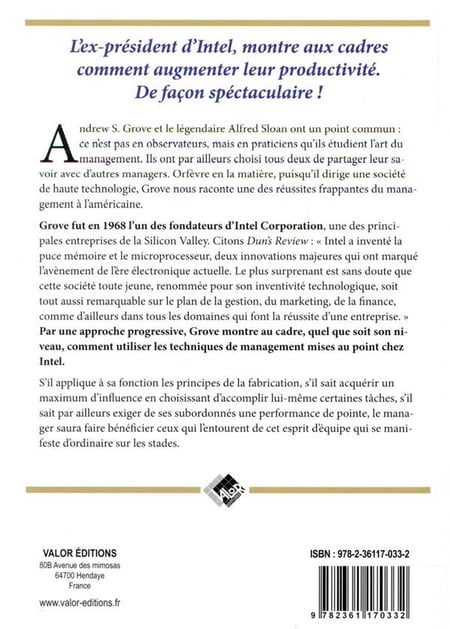 L'ex-président d'Intel, montre aux cadres comment augmenter leur productivité. De façon spéctaculaire !

Andrew S. Grove et le légendaire Alfred Sloan ont un point commun : ce n'est pas en observateurs, mais en praticiens qu'ils étudient l'art du management. Ils ont par ailleurs choisi tous deux de partager leur savoir avec d'autres managers. Orfèvre en la matière, puisqu'il dirige une société de haute technologie, Grove nous raconte une des réussites frappantes du management à l'américaine.

Grove fut en 1968 l'un des fondateurs d'Intel Corporation, une des principales entreprises de la Silicon Valley. Citons Dun's Review : « Intel a inventé la puce mémoire et le microprocesseur, deux innovations majeures qui ont marqué l'avènement de l'ère électronique actuelle. Le plus surprenant est sans doute que cette société toute jeune, renommée pour son inventivité technologique, soit tout aussi remarquable sur le plan de la gestion, du marketing, de la finance, comme d'ailleurs dans tous les domaines qui font la réussite d'une entreprise. » Par une approche progressive, Grove montre au cadre, quel que soit son niveau, comment utiliser les techniques de management mises au point chez Intel.

S'il applique à sa fonction les principes de la fabrication, s'il sait acquérir un maximum d'influence en choisissant d'accomplir lui-même certaines tâches, s'il sait par ailleurs exiger de ses subordonnés une performance de pointe, le manager saura faire bénéficier ceux qui l'entourent de cet esprit d'équipe qui se manifeste d'ordinaire sur les stades.

VALOR

VALOR ÉDITIONS
80B Avenue des mimosas
64700 Hendaye
France

www.valor-editions.fr

ISBN : 978-2-36117-033-2

9 782361 170332